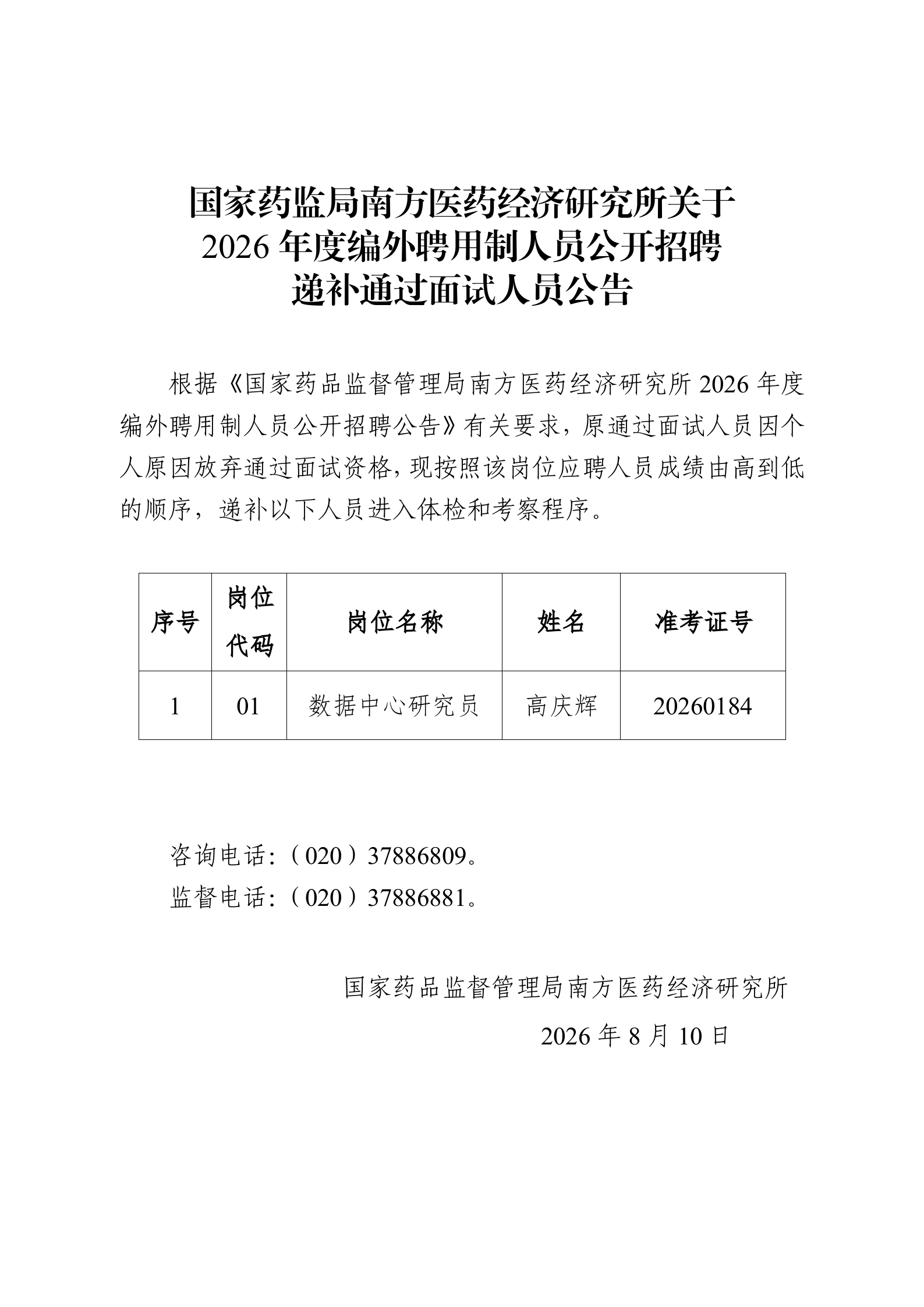 国家药监局南方医药经济研究所关于
2026 年度编外聘用制人员公开招聘
递补通过面试人员公告

根据《国家药品监督管理局南方医药经济研究所 2026 年度编外聘用制人员公开招聘公告》有关要求，原通过面试人员因个人原因放弃通过面试资格，现按照该岗位应聘人员成绩由高到低的顺序，递补以下人员进入体检和考察程序。

| 序号 | 岗位代码 | 岗位名称 | 姓名 | 准考证号 |
|---|---|---|---|---|
| 1 | 01 | 数据中心研究员 | 高庆辉 | 20260184 |

咨询电话：（020）37886809。
监督电话：（020）37886881。

国家药品监督管理局南方医药经济研究所
2026 年 8 月 10 日